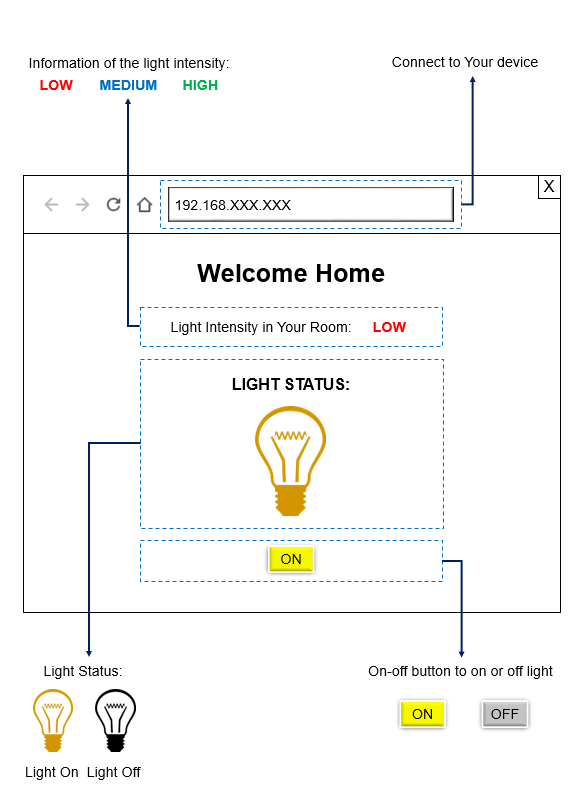 Information of the light intensity:
LOW MEDIUM HIGH

Connect to Your device

X

192.168.XXX.XXX

Welcome Home

Light Intensity in Your Room: LOW

LIGHT STATUS:

ON

Light Status:

Light On Light Off

On-off button to on or off light

ON OFF